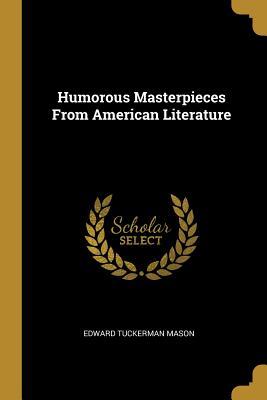 Humorous Masterpieces From American Literature

Scholar SELECT

EDWARD TUCKERMAN MASON